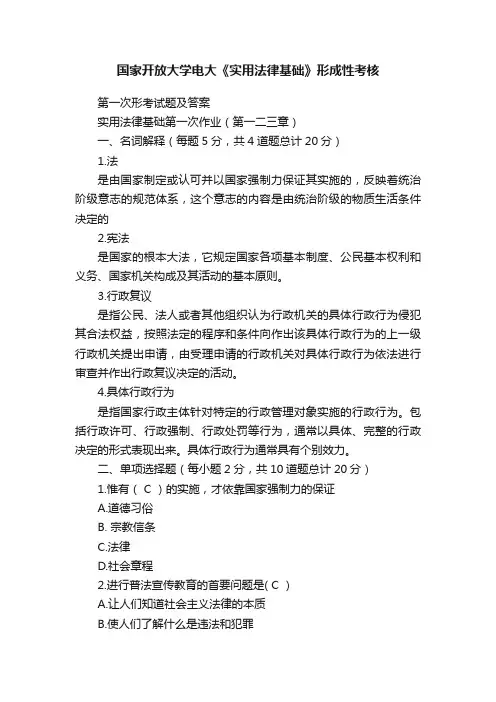 国家开放大学电大《实用法律基础》形成性考核

第一次形考试题及答案

实用法律基础第一次作业（第一二三章）

一、名词解释（每题 5 分，共 4 道题总计 20 分）

1.法

是由国家制定或认可并以国家强制力保证其实施的，反映着统治阶级意志的规范体系，这个意志的内容是由统治阶级的物质生活条件决定的

2.宪法

是国家的根本大法，它规定国家各项基本制度、公民基本权利和义务、国家机关构成及其活动的基本原则。

3.行政复议

是指公民、法人或者其他组织认为行政机关的具体行政行为侵犯其合法权益，按照法定的程序和条件向作出该具体行政行为的上一级行政机关提出申请，由受理申请的行政机关对具体行政行为依法进行审查并作出行政复议决定的活动。

4.具体行政行为

是指国家行政主体针对特定的行政管理对象实施的行政行为。包括行政许可、行政强制、行政处罚等行为，通常以具体、完整的行政决定的形式表现出来。具体行政行为通常具有个别效力。

二、单项选择题（每小题 2 分，共 10 道题总计 20 分）

1.惟有（ C ）的实施，才依靠国家强制力的保证

A.道德习俗

B. 宗教信条

C.法律

D.社会章程

2.进行普法宣传教育的首要问题是( C )

A.让人们知道社会主义法律的本质

B.使人们了解什么是违法和犯罪